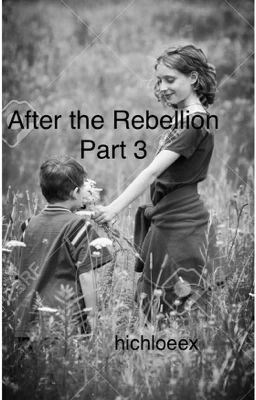 After the Rebellion
Part 3

hichloeex